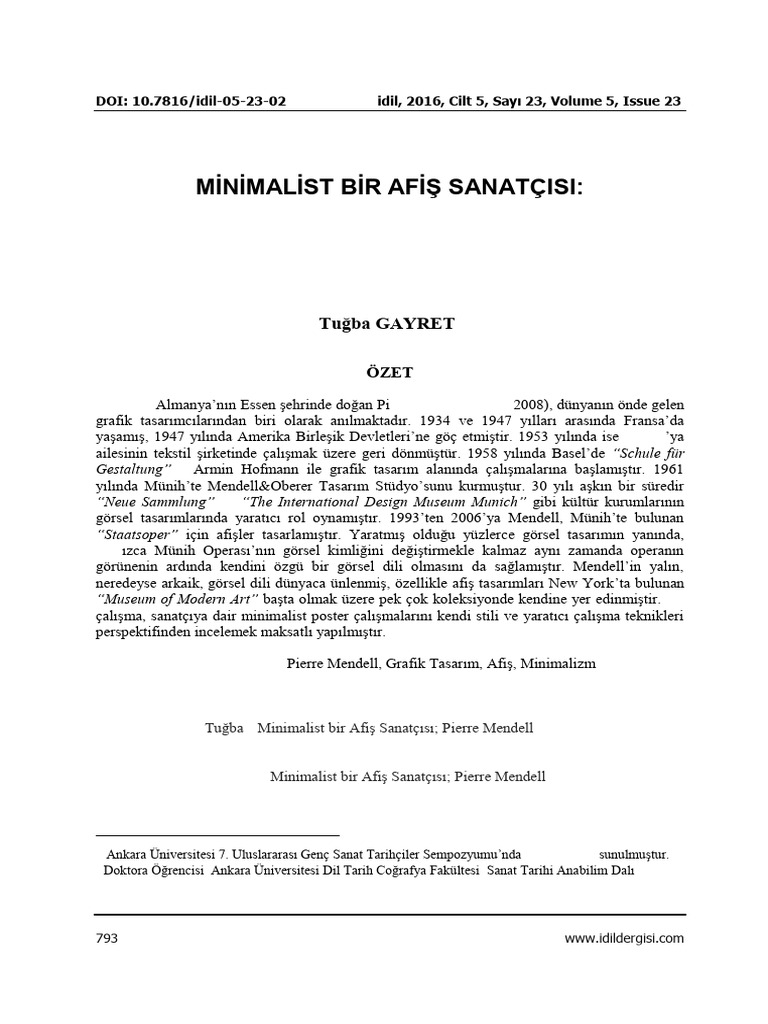 DOI: 10.7816/idil-05-23-02 idil, 2016, Cilt 5, Sayı 23, Volume 5, Issue 23

MİNİMALİST BİR AFİŞ SANATÇISI:

Tuğba GAYRET

ÖZET

Almanya'nın Essen şehrinde doğan Pi 2008), dünyanın önde gelen grafik tasarımcılarından biri olarak anılmaktadır. 1934 ve 1947 yılları arasında Fransa'da yaşamış, 1947 yılında Amerika Birleşik Devletleri'ne göç etmiştir. 1953 yılında ise 'ya ailesinin tekstil şirketinde çalışmak üzere geri dönmüştür. 1958 yılında Basel'de "Schule für Gestaltung" Armin Hofmann ile grafik tasarım alanında çalışmalarına başlamıştır. 1961 yılında Münih'te Mendell&Oberer Tasarım Stüdyo'sunu kurmuştur. 30 yılı aşkın bir süredir "Neue Sammlung" "The International Design Museum Munich" gibi kültür kurumlarının görsel tasarımlarında yaratıcı rol oynamıştır. 1993'ten 2006'ya Mendell, Münih'te bulunan "Staatsoper" için afişler tasarlamıştır. Yaratmış olduğu yüzlerce görsel tasarımın yanında, ızca Münih Operası'nın görsel kimliğini değiştirmekle kalmaz aynı zamanda operanın görünenin ardında kendini özgü bir görsel dili olmasını da sağlamıştır. Mendell'in yalın, neredeyse arkaik, görsel dili dünyaca ünlenmiş, özellikle afiş tasarımları New York'ta bulunan "Museum of Modern Art" başta olmak üzere pek çok koleksiyonde kendine yer edinmiştir. çalışma, sanatçıya dair minimalist poster çalışmalarını kendi stili ve yaratıcı çalışma teknikleri perspektifinden incelemek maksatlı yapılmıştır.

Pierre Mendell, Grafik Tasarım, Afiş, Minimalizm

Tuğba Minimalist bir Afiş Sanatçısı; Pierre Mendell

Minimalist bir Afiş Sanatçısı; Pierre Mendell

Ankara Üniversitesi 7. Uluslararası Genç Sanat Tarihçiler Sempozyumu'nda sunulmuştur.
Doktora Öğrencisi Ankara Üniversitesi Dil Tarih Coğrafya Fakültesi Sanat Tarihi Anabilim Dalı

793 www.idildergisi.com